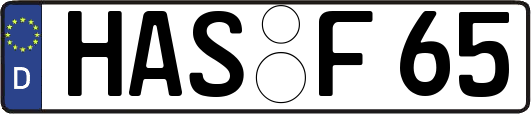 D
HAS F 65